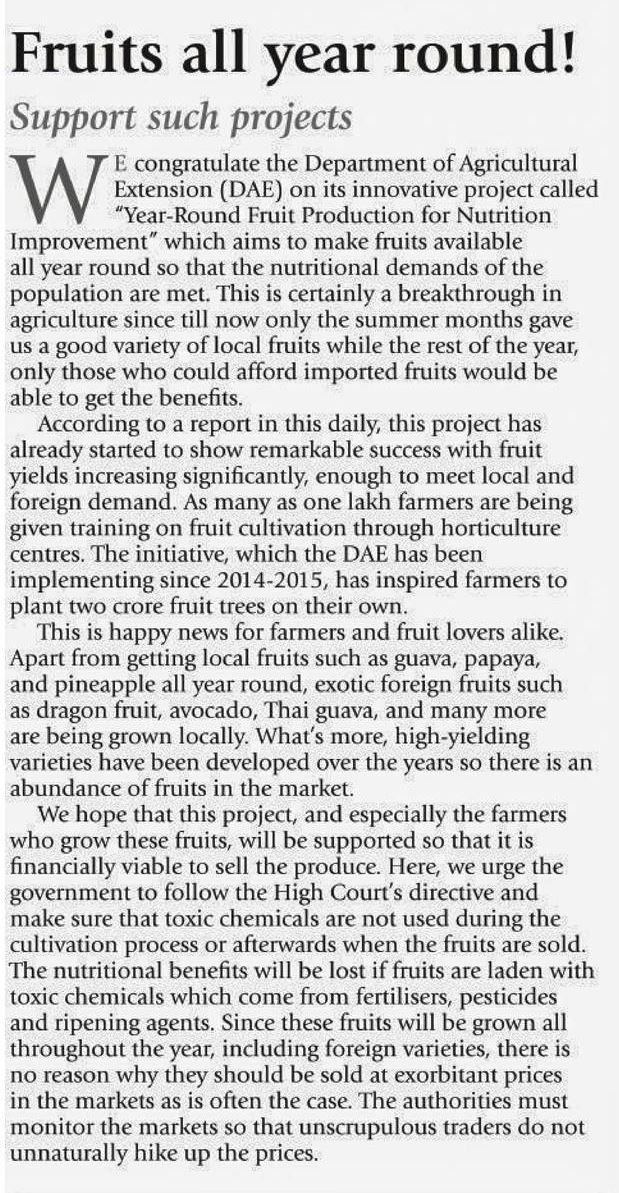 Fruits all year round!

Support such projects

WE congratulate the Department of Agricultural Extension (DAE) on its innovative project called "Year-Round Fruit Production for Nutrition Improvement" which aims to make fruits available all year round so that the nutritional demands of the population are met. This is certainly a breakthrough in agriculture since till now only the summer months gave us a good variety of local fruits while the rest of the year, only those who could afford imported fruits would be able to get the benefits.

According to a report in this daily, this project has already started to show remarkable success with fruit yields increasing significantly, enough to meet local and foreign demand. As many as one lakh farmers are being given training on fruit cultivation through horticulture centres. The initiative, which the DAE has been implementing since 2014-2015, has inspired farmers to plant two crore fruit trees on their own.

This is happy news for farmers and fruit lovers alike. Apart from getting local fruits such as guava, papaya, and pineapple all year round, exotic foreign fruits such as dragon fruit, avocado, Thai guava, and many more are being grown locally. What's more, high-yielding varieties have been developed over the years so there is an abundance of fruits in the market.

We hope that this project, and especially the farmers who grow these fruits, will be supported so that it is financially viable to sell the produce. Here, we urge the government to follow the High Court's directive and make sure that toxic chemicals are not used during the cultivation process or afterwards when the fruits are sold. The nutritional benefits will be lost if fruits are laden with toxic chemicals which come from fertilisers, pesticides and ripening agents. Since these fruits will be grown all throughout the year, including foreign varieties, there is no reason why they should be sold at exorbitant prices in the markets as is often the case. The authorities must monitor the markets so that unscrupulous traders do not unnaturally hike up the prices.